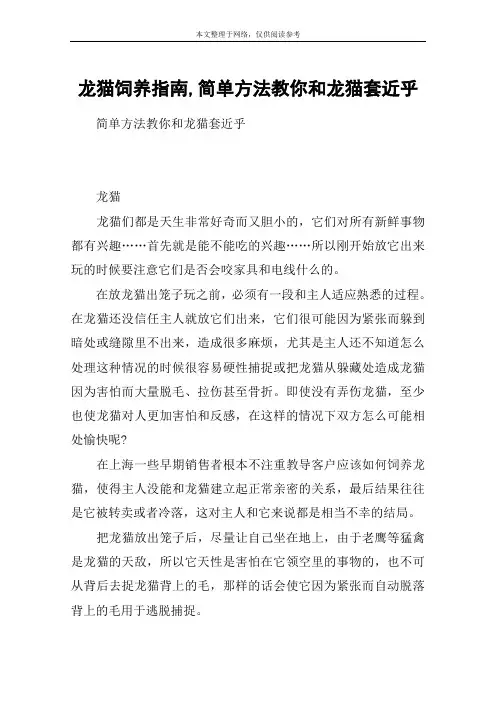 本文整理于网络，仅供阅读参考

龙猫饲养指南,简单方法教你和龙猫套近乎

简单方法教你和龙猫套近乎

龙猫

龙猫们都是天生非常好奇而又胆小的，它们对所有新鲜事物都有兴趣……首先就是能不能吃的兴趣……所以刚开始放它出来玩的时候要注意它们是否会咬家具和电线什么的。

在放龙猫出笼子玩之前，必须有一段和主人适应熟悉的过程。在龙猫还没信任主人就放它们出来，它们很可能因为紧张而躲到暗处或缝隙里不出来，造成很多麻烦，尤其是主人还不知道怎么处理这种情况的时候很容易硬性捕捉或把龙猫从躲藏处造成龙猫因为害怕而大量脱毛、拉伤甚至骨折。即使没有弄伤龙猫，至少也使龙猫对人更加害怕和反感，在这样的情况下双方怎么可能相处愉快呢?

在上海一些早期销售者根本不注重教导客户应该如何饲养龙猫，使得主人没能和龙猫建立起正常亲密的关系，最后结果往往是它被转卖或者冷落，这对主人和它来说都是相当不幸的结局。

把龙猫放出笼子后，尽量让自己坐在地上，由于老鹰等猛禽是龙猫的天敌，所以它天性是害怕在它领空里的事物的，也不可从背后去捉龙猫背上的毛，那样的话会使它因为紧张而自动脱落背上的毛用于逃脱捕捉。